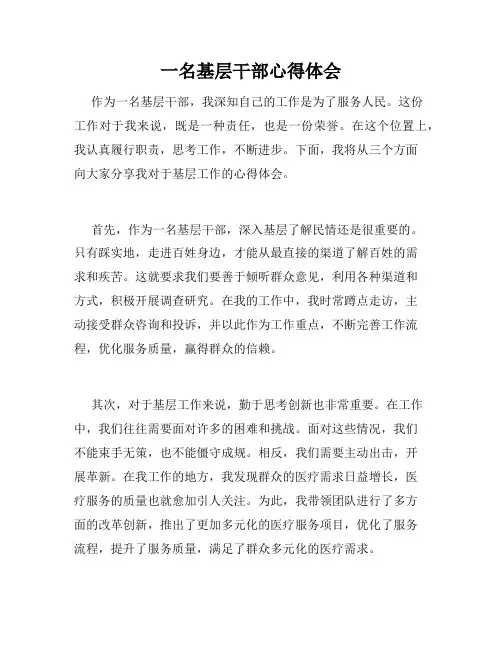 一名基层干部心得体会

作为一名基层干部，我深知自己的工作是为了服务人民。这份工作对于我来说，既是一种责任，也是一份荣誉。在这个位置上，我认真履行职责，思考工作，不断进步。下面，我将从三个方面向大家分享我对于基层工作的心得体会。

首先，作为一名基层干部，深入基层了解民情还是很重要的。只有踩实地，走进百姓身边，才能从最直接的渠道了解百姓的需求和疾苦。这就要求我们要善于倾听群众意见，利用各种渠道和方式，积极开展调查研究。在我的工作中，我时常蹲点走访，主动接受群众咨询和投诉，并以此作为工作重点，不断完善工作流程，优化服务质量，赢得群众的信赖。

其次，对于基层工作来说，勤于思考创新也非常重要。在工作中，我们往往需要面对许多的困难和挑战。面对这些情况，我们不能束手无策，也不能僵守成规。相反，我们需要主动出击，开展革新。在我工作的地方，我发现群众的医疗需求日益增长，医疗服务的质量也就愈加引人关注。为此，我带领团队进行了多方面的改革创新，推出了更加多元化的医疗服务项目，优化了服务流程，提升了服务质量，满足了群众多元化的医疗需求。